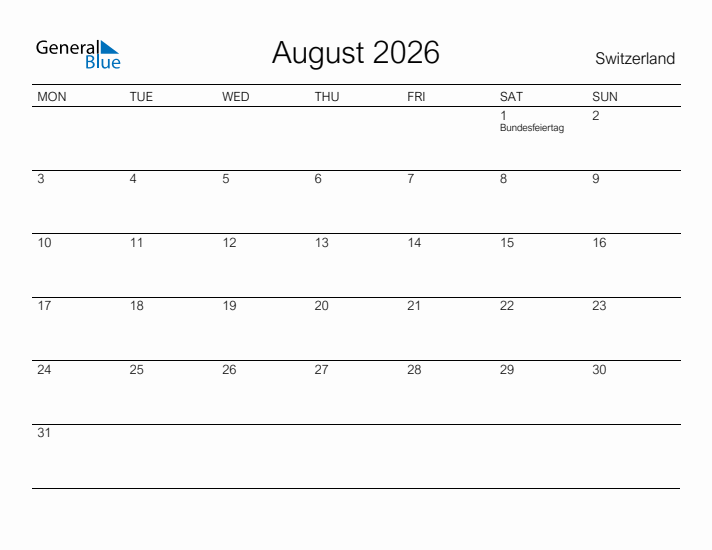 General Blue

August 2026

Switzerland

| MON | TUE | WED | THU | FRI | SAT | SUN |
|---|---|---|---|---|---|---|
| | | | | | 1 Bundesfeiertag | 2 |
| 3 | 4 | 5 | 6 | 7 | 8 | 9 |
| 10 | 11 | 12 | 13 | 14 | 15 | 16 |
| 17 | 18 | 19 | 20 | 21 | 22 | 23 |
| 24 | 25 | 26 | 27 | 28 | 29 | 30 |
| 31 | | | | | | |